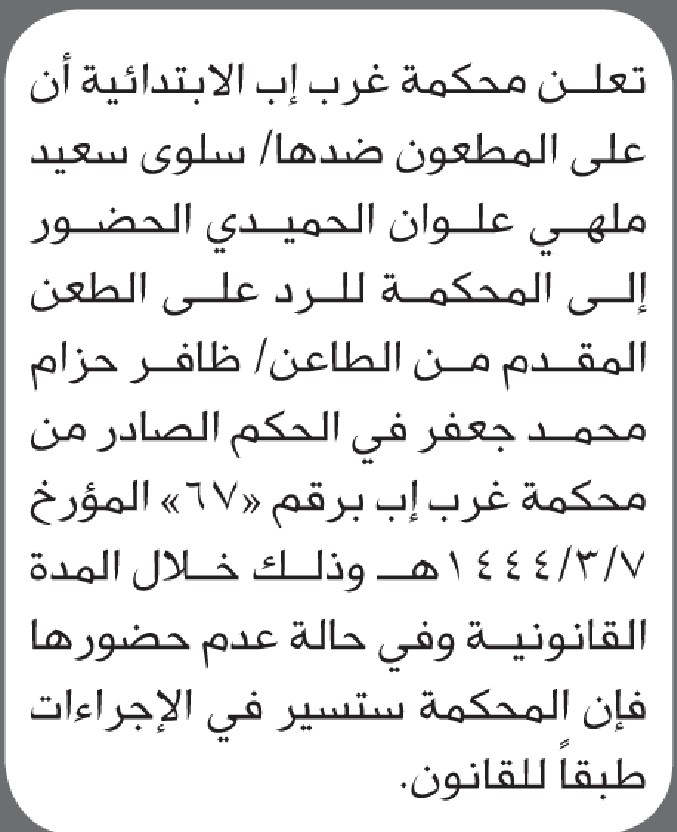 تعلن محكمة غرب إب الابتدائية أن على المطعون ضدها/ سلوى سعيد ملهي علوان الحميدي الحضور إلى المحكمة للرد على الطعن المقدم من الطاعن/ ظافر حزام محمد جعفر في الحكم الصادر من محكمة غرب إب برقم «٦٧» المؤرخ ١٤٤٤/٣/٧هـ وذلك خلال المدة القانونية وفي حالة عدم حضورها فإن المحكمة ستسير في الإجراءات طبقاً للقانون.